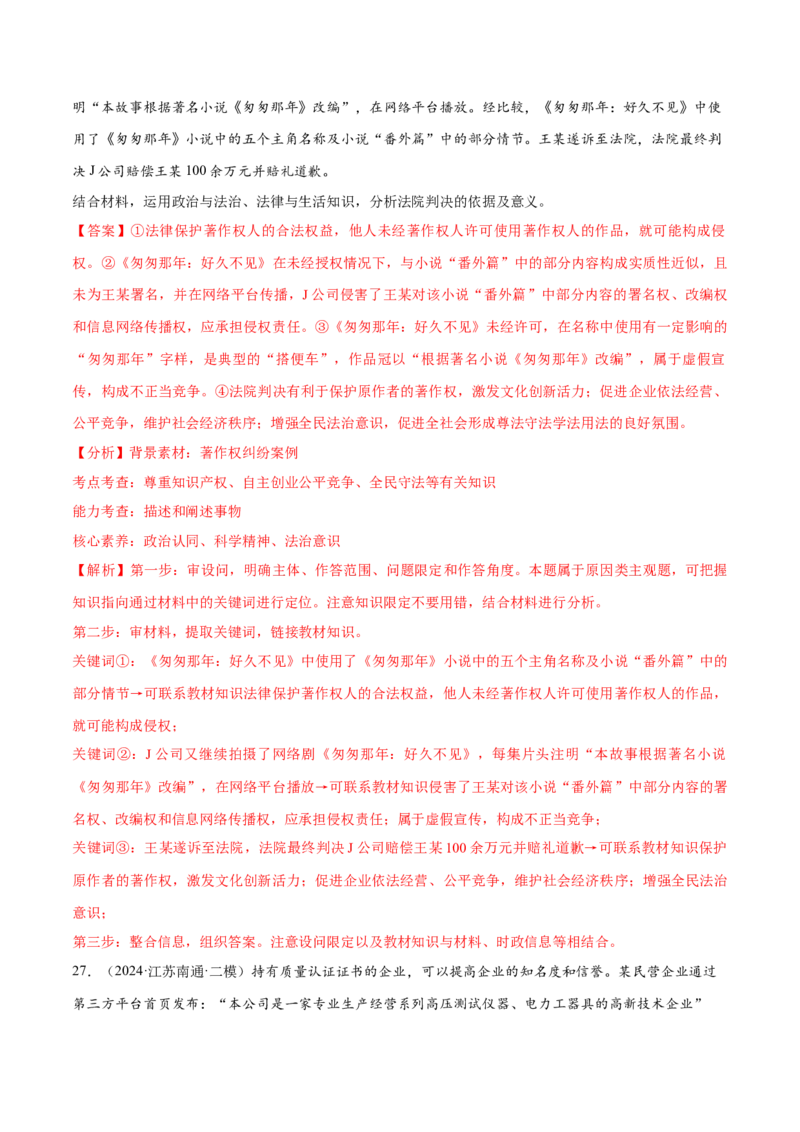 明“本故事根据著名小说《匆匆那年》改编”，在网络平台播放。经比较，《匆匆那年：好久不见》中使用了《匆匆那年》小说中的五个主角名称及小说“番外篇”中的部分情节。王某遂诉至法院，法院最终判决J公司赔偿王某100余万元并赔礼道歉。

结合材料，运用政治与法治、法律与生活知识，分析法院判决的依据及意义。

【答案】①法律保护著作权人的合法权益，他人未经著作权人许可使用著作权人的作品，就可能构成侵权。②《匆匆那年：好久不见》在未经授权情况下，与小说“番外篇”中的部分内容构成实质性近似，且未为王某署名，并在网络平台传播，J公司侵害了王某对该小说“番外篇”中部分内容的署名权、改编权和信息网络传播权，应承担侵权责任。③《匆匆那年：好久不见》未经许可，在名称中使用有一定影响的“匆匆那年”字样，是典型的“搭便车”，作品冠以“根据著名小说《匆匆那年》改编”，属于虚假宣传，构成不正当竞争。④法院判决有利于保护原作者的著作权，激发文化创新活力；促进企业依法经营、公平竞争，维护社会经济秩序；增强全民法治意识，促进全社会形成尊法守法学法用法的良好氛围。

【分析】背景素材：著作权纠纷案例

考点考查：尊重知识产权、自主创业公平竞争、全民守法等有关知识

能力考查：描述和阐述事物

核心素养：政治认同、科学精神、法治意识

【解析】第一步：审设问，明确主体、作答范围、问题限定和作答角度。本题属于原因类主观题，可把握知识指向通过材料中的关键词进行定位。注意知识限定不要用错，结合材料进行分析。

第二步：审材料，提取关键词，链接教材知识。

关键词①：《匆匆那年：好久不见》中使用了《匆匆那年》小说中的五个主角名称及小说“番外篇”中的部分情节→可联系教材知识法律保护著作权人的合法权益，他人未经著作权人许可使用著作权人的作品，就可能构成侵权；

关键词②：J公司又继续拍摄了网络剧《匆匆那年：好久不见》，每集片头注明“本故事根据著名小说《匆匆那年》改编”，在网络平台播放→可联系教材知识侵害了王某对该小说“番外篇”中部分内容的署名权、改编权和信息网络传播权，应承担侵权责任；属于虚假宣传，构成不正当竞争；

关键词③：王某遂诉至法院，法院最终判决J公司赔偿王某100余万元并赔礼道歉→可联系教材知识保护原作者的著作权，激发文化创新活力；促进企业依法经营、公平竞争，维护社会经济秩序；增强全民法治意识；

第三步：整合信息，组织答案。注意设问限定以及教材知识与材料、时政信息等相结合。

27.（2024·江苏南通·二模）持有质量认证证书的企业，可以提高企业的知名度和信誉。某民营企业通过第三方平台首页发布：“本公司是一家专业生产经营系列高压测试仪器、电力工器具的高新技术企业”